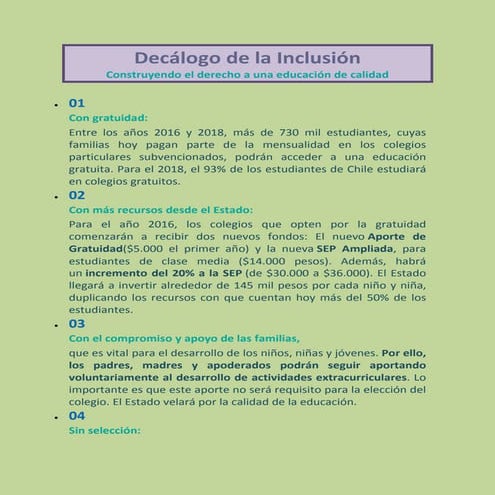 Decálogo de la Inclusión
Construyendo el derecho a una educación de calidad

• 01
Con gratuidad:
Entre los años 2016 y 2018, más de 730 mil estudiantes, cuyas familias hoy pagan parte de la mensualidad en los colegios particulares subvencionados, podrán acceder a una educación gratuita. Para el 2018, el 93% de los estudiantes de Chile estudiará en colegios gratuitos.

• 02
Con más recursos desde el Estado:
Para el año 2016, los colegios que opten por la gratuidad comenzarán a recibir dos nuevos fondos: El nuevo Aporte de Gratuidad($5.000 el primer año) y la nueva SEP Ampliada, para estudiantes de clase media ($14.000 pesos). Además, habrá un incremento del 20% a la SEP (de $30.000 a $36.000). El Estado llegará a invertir alrededor de 145 mil pesos por cada niño y niña, duplicando los recursos con que cuentan hoy más del 50% de los estudiantes.

• 03
Con el compromiso y apoyo de las familias,
que es vital para el desarrollo de los niños, niñas y jóvenes. Por ello, los padres, madres y apoderados podrán seguir aportando voluntariamente al desarrollo de actividades extracurriculares. Lo importante es que este aporte no será requisito para la elección del colegio. El Estado velará por la calidad de la educación.

• 04
Sin selección: